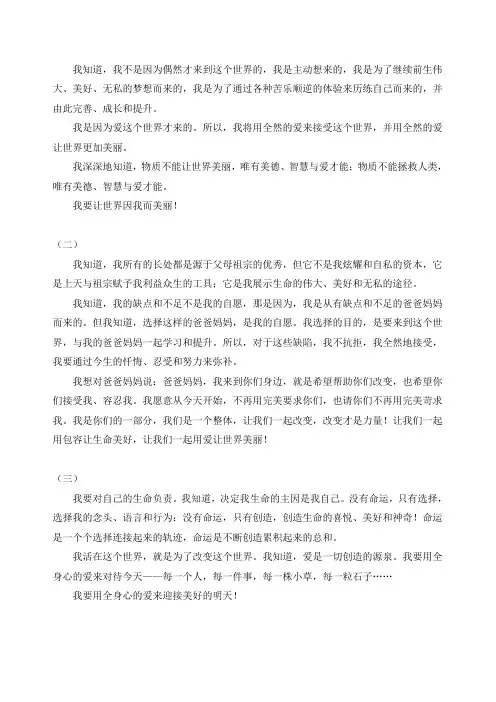 我知道，我不是因为偶然才来到这个世界的，我是主动想来的，我是为了继续前生伟大、美好、无私的梦想而来的，我是为了通过各种苦乐顺逆的体验来历练自己而来的，并由此完善、成长和提升。

我是因为爱这个世界才来的。所以，我将用全然的爱来接受这个世界，并用全然的爱让世界更加美丽。

我深深地知道，物质不能让世界美丽，唯有美德、智慧与爱才能；物质不能拯救人类，唯有美德、智慧与爱才能。

我要让世界因我而美丽！

（二）

我知道，我所有的长处都是源于父母祖宗的优秀，但它不是我炫耀和自私的资本，它是上天与祖宗赋予我利益众生的工具；它是我展示生命的伟大、美好和无私的途径。

我知道，我的缺点和不足不是我的自愿，那是因为，我是从有缺点和不足的爸爸妈妈而来的。但我知道，选择这样的爸爸妈妈，是我的自愿。我选择的目的，是要来到这个世界，与我的爸爸妈妈一起学习和提升。所以，对于这些缺陷，我不抗拒，我全然地接受，我要通过今生的忏悔、忍受和努力来弥补。

我想对爸爸妈妈说：爸爸妈妈，我来到你们身边，就是希望帮助你们改变，也希望你们接受我、容忍我。我愿意从今天开始，不再用完美要求你们，也请你们不再用完美苛求我。我是你们的一部分，我们是一个整体，让我们一起改变，改变才是力量！让我们一起用包容让生命美好，让我们一起用爱让世界美丽！

（三）

我要对自己的生命负责。我知道，决定我生命的主因是我自己。没有命运，只有选择，选择我的念头、语言和行为；没有命运，只有创造，创造生命的喜悦、美好和神奇！命运是一个个选择连接起来的轨迹，命运是不断创造累积起来的总和。

我活在这个世界，就是为了改变这个世界。我知道，爱是一切创造的源泉。我要用全身心的爱来对待今天——每一个人，每一件事，每一株小草，每一粒石子……

我要用全身心的爱来迎接美好的明天！